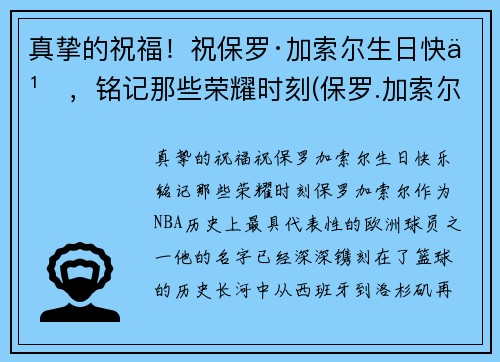 真挚的祝福！祝保罗·加索尔生日快ä¹，铭记那些荣耀时刻(保罗.加索尔

真挚的祝福祝保罗加索尔生日快乐铭记那些荣耀时刻保罗加索尔作为NBA历史上最具代表性的欧洲球员之一他的名字已经深深镌刻在了篮球的历史长河中从西班牙到洛杉矶再